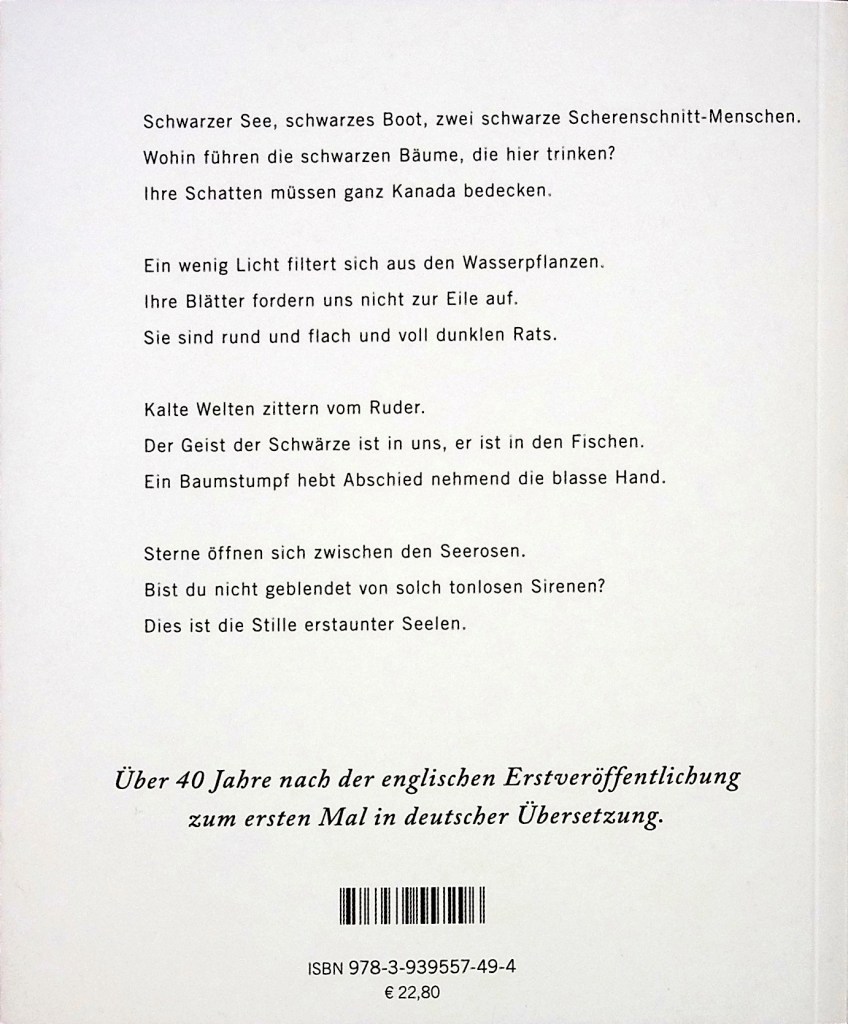 Schwarzer See, schwarzes Boot, zwei schwarze Scherenschnitt-Menschen.
Wohin führen die schwarzen Bäume, die hier trinken?
Ihre Schatten müssen ganz Kanada bedecken.

Ein wenig Licht filtert sich aus den Wasserpflanzen.
Ihre Blätter fordern uns nicht zur Eile auf.
Sie sind rund und flach und voll dunklen Rats.

Kalte Welten zittern vom Ruder.
Der Geist der Schwärze ist in uns, er ist in den Fischen.
Ein Baumstumpf hebt Abschied nehmend die blasse Hand.

Sterne öffnen sich zwischen den Seerosen.
Bist du nicht geblendet von solch tonlosen Sirenen?
Dies ist die Stille erstaunter Seelen.

Über 40 Jahre nach der englischen Erstveröffentlichung zum ersten Mal in deutscher Übersetzung.

ISBN 978-3-939557-49-4
€ 22,80